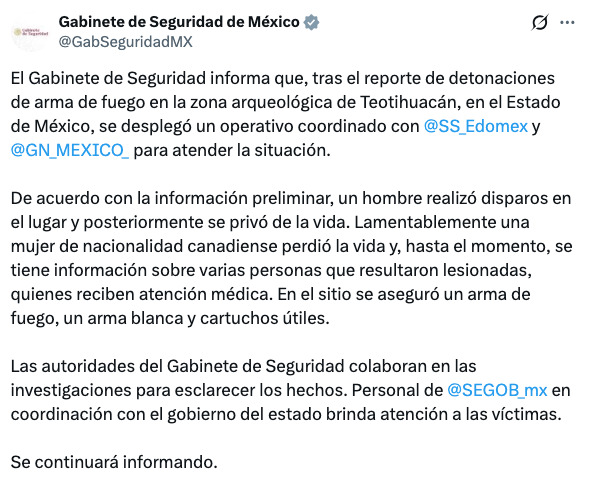 Gabinete de Seguridad
Gabinete de Seguridad de México
@GabSeguridadMX

El Gabinete de Seguridad informa que, tras el reporte de detonaciones de arma de fuego en la zona arqueológica de Teotihuacán, en el Estado de México, se desplegó un operativo coordinado con @SS_Edomex y @GN_MEXICO_ para atender la situación.

De acuerdo con la información preliminar, un hombre realizó disparos en el lugar y posteriormente se privó de la vida. Lamentablemente una mujer de nacionalidad canadiense perdió la vida y, hasta el momento, se tiene información sobre varias personas que resultaron lesionadas, quienes reciben atención médica. En el sitio se aseguró un arma de fuego, un arma blanca y cartuchos útiles.

Las autoridades del Gabinete de Seguridad colaboran en las investigaciones para esclarecer los hechos. Personal de @SEGOB_mx en coordinación con el gobierno del estado brinda atención a las víctimas.

Se continuará informando.